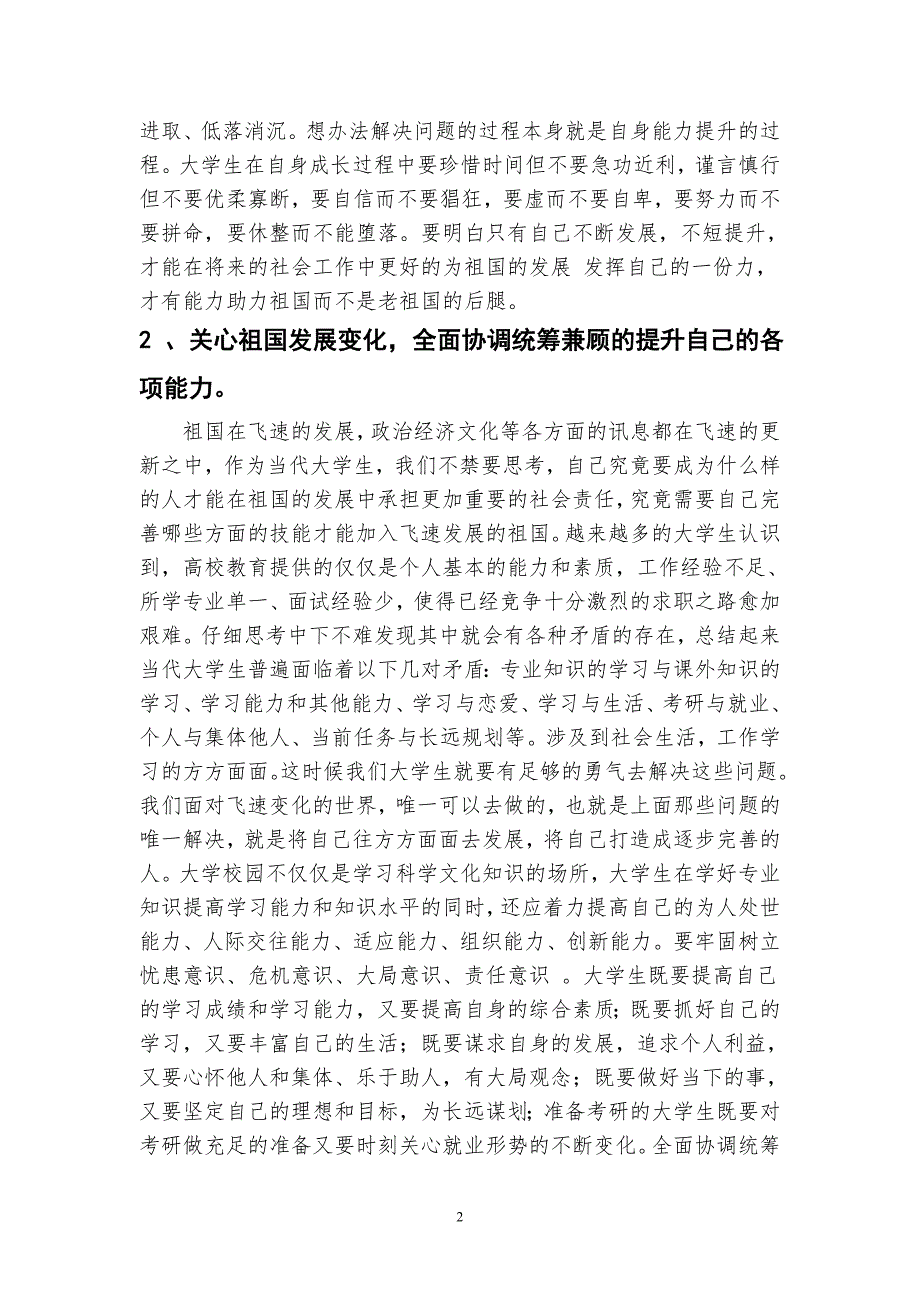 进取、低落消沉。想办法解决问题的过程本身就是自身能力提升的过程。大学生在自身成长过程中要珍惜时间但不要急功近利，谨言慎行但不要优柔寡断，要自信而不要猖狂，要虚而不要自卑，要努力而不要拼命，要休整而不能堕落。要明白只有自己不断发展，不短提升，才能在将来的社会工作中更好的为祖国的发展 发挥自己的一份力，才有能力助力祖国而不是老祖国的后腿。

2 、关心祖国发展变化，全面协调统筹兼顾的提升自己的各项能力。

祖国在飞速的发展，政治经济文化等各方面的讯息都在飞速的更新之中，作为当代大学生，我们不禁要思考，自己究竟要成为什么样的人才能在祖国的发展中承担更加重要的社会责任，究竟需要自己完善哪些方面的技能才能加入飞速发展的祖国。越来越多的大学生认识到，高校教育提供的仅仅是个人基本的能力和素质，工作经验不足、所学专业单一、面试经验少，使得已经竞争十分激烈的求职之路愈加艰难。仔细思考中下不难发现其中就会有各种矛盾的存在，总结起来当代大学生普遍面临着以下几对矛盾：专业知识的学习与课外知识的学习、学习能力和其他能力、学习与恋爱、学习与生活、考研与就业、个人与集体他人、当前任务与长远规划等。涉及到社会生活，工作学习的方方面面。这时候我们大学生就要有足够的勇气去解决这些问题。我们面对飞速变化的世界，唯一可以去做的，也就是上面那些问题的唯一解决，就是将自己往方方面面去发展，将自己打造成逐步完善的人。大学校园不仅仅是学习科学文化知识的场所，大学生在学好专业知识提高学习能力和知识水平的同时，还应着力提高自己的为人处世能力、人际交往能力、适应能力、组织能力、创新能力。要牢固树立忧患意识、危机意识、大局意识、责任意识 。大学生既要提高自己的学习成绩和学习能力，又要提高自身的综合素质；既要抓好自己的学习，又要丰富自己的生活；既要谋求自身的发展，追求个人利益，又要心怀他人和集体、乐于助人，有大局观念；既要做好当下的事，又要坚定自己的理想和目标，为长远谋划；准备考研的大学生既要对考研做充足的准备又要时刻关心就业形势的不断变化。全面协调统筹

2